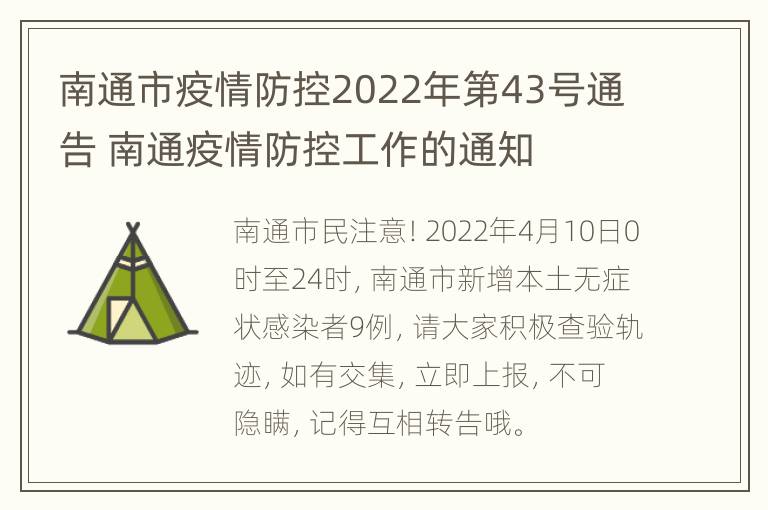 南通市疫情防控2022年第43号通告 南通疫情防控工作的通知

南通市民注意! 2022年4月10日0时至24时, 南通市新增本土无症状感染者9例, 请大家积极查验轨迹, 如有交集, 立即上报, 不可隐瞒, 记得互相转告哦。